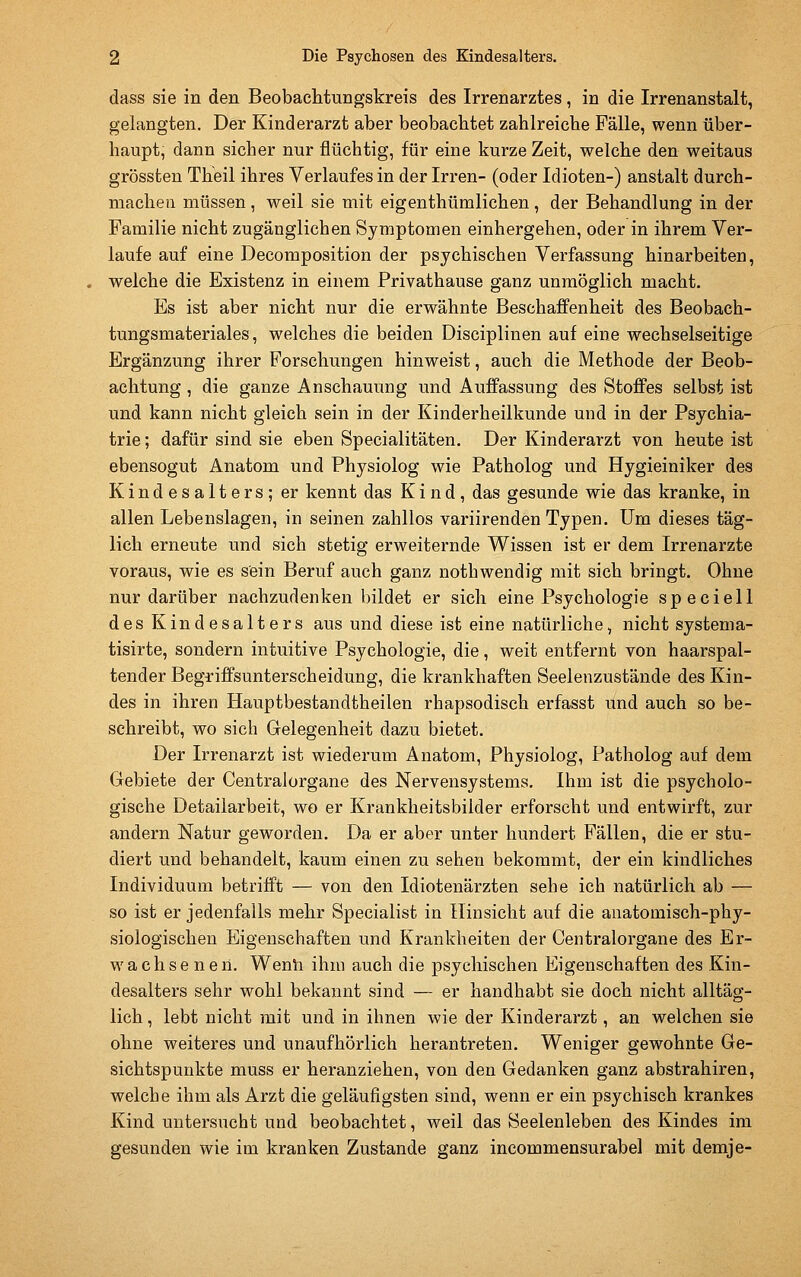 2 Die Psychosen des Kindesalters.

dass sie in den Beobachtungskreis des Irrenarztes, in die Irrenanstalt, gelangten. Der Kinderarzt aber beobachtet zahlreiche Fälle, wenn überhaupt, dann sicher nur flüchtig, für eine kurze Zeit, welche den weitaus grössten Theil ihres Verlaufes in der Irren- (oder Idioten-) anstalt durchmachen müssen, weil sie mit eigenthümlichen, der Behandlung in der Familie nicht zugänglichen Symptomen einhergehen, oder in ihrem Verlaufe auf eine Decomposition der psychischen Verfassung hinarbeiten, welche die Existenz in einem Privathause ganz unmöglich macht.

Es ist aber nicht nur die erwähnte Beschaffenheit des Beobachtungsmateriales, welches die beiden Disciplinen auf eine wechselseitige Ergänzung ihrer Forschungen hinweist, auch die Methode der Beobachtung, die ganze Anschauung und Auffassung des Stoffes selbst ist und kann nicht gleich sein in der Kinderheilkunde und in der Psychiatrie; dafür sind sie eben Specialitäten. Der Kinderarzt von heute ist ebensogut Anatom und Physiolog wie Patholog und Hygieiniker des Kindesalters; er kennt das Kind, das gesunde wie das kranke, in allen Lebenslagen, in seinen zahllos variirenden Typen. Um dieses täglich erneute und sich stetig erweiternde Wissen ist er dem Irrenarzte voraus, wie es sein Beruf auch ganz nothwendig mit sich bringt. Ohne nur darüber nachzudenken bildet er sich eine Psychologie speciell des Kindesalters aus und diese ist eine natürliche, nicht systematisirte, sondern intuitive Psychologie, die, weit entfernt von haarspaltender Begriffsunterscheidung, die krankhaften Seelenzustände des Kindes in ihren Hauptbestandtheilen rhapsodisch erfasst und auch so beschreibt, wo sich Gelegenheit dazu bietet.

Der Irrenarzt ist wiederum Anatom, Physiolog, Patholog auf dem Gebiete der Centralorgane des Nervensystems. Ihm ist die psychologische Detailarbeit, wo er Krankheitsbilder erforscht und entwirft, zur andern Natur geworden. Da er aber unter hundert Fällen, die er studiert und behandelt, kaum einen zu sehen bekommt, der ein kindliches Individuum betrifft — von den Idiotenärzten sehe ich natürlich ab — so ist er jedenfalls mehr Specialist in Hinsicht auf die anatomisch-physiologischen Eigenschaften und Krankheiten der Centralorgane des Erwachsenen. Wenn ihm auch die psychischen Eigenschaften des Kindesalters sehr wohl bekannt sind — er handhabt sie doch nicht alltäglich, lebt nicht mit und in ihnen wie der Kinderarzt, an welchen sie ohne weiteres und unaufhörlich herantreten. Weniger gewohnte Gesichtspunkte muss er heranziehen, von den Gedanken ganz abstrahiren, welche ihm als Arzt die geläufigsten sind, wenn er ein psychisch krankes Kind untersucht und beobachtet, weil das Seelenleben des Kindes im gesunden wie im kranken Zustande ganz incommensurabel mit demje-